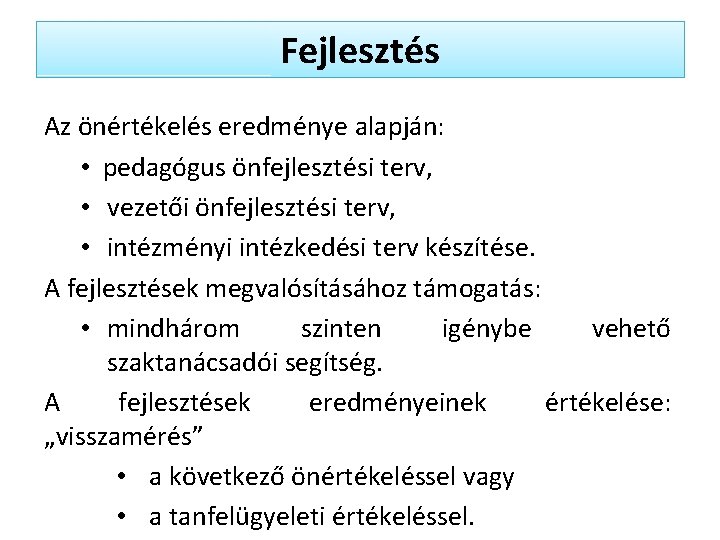 Fejlesztés

Az önértékelés eredménye alapján:

• pedagógus önfejlesztési terv,
• vezetői önfejlesztési terv,
• intézményi intézkedési terv készítése.

A fejlesztések megvalósításához támogatás:

• mindhárom szinten igénybe vehető szaktanácsadói segítség.

A fejlesztések eredményeinek értékelése: „visszamérés”

• a következő önértékeléssel vagy
• a tanfelügyeleti értékeléssel.